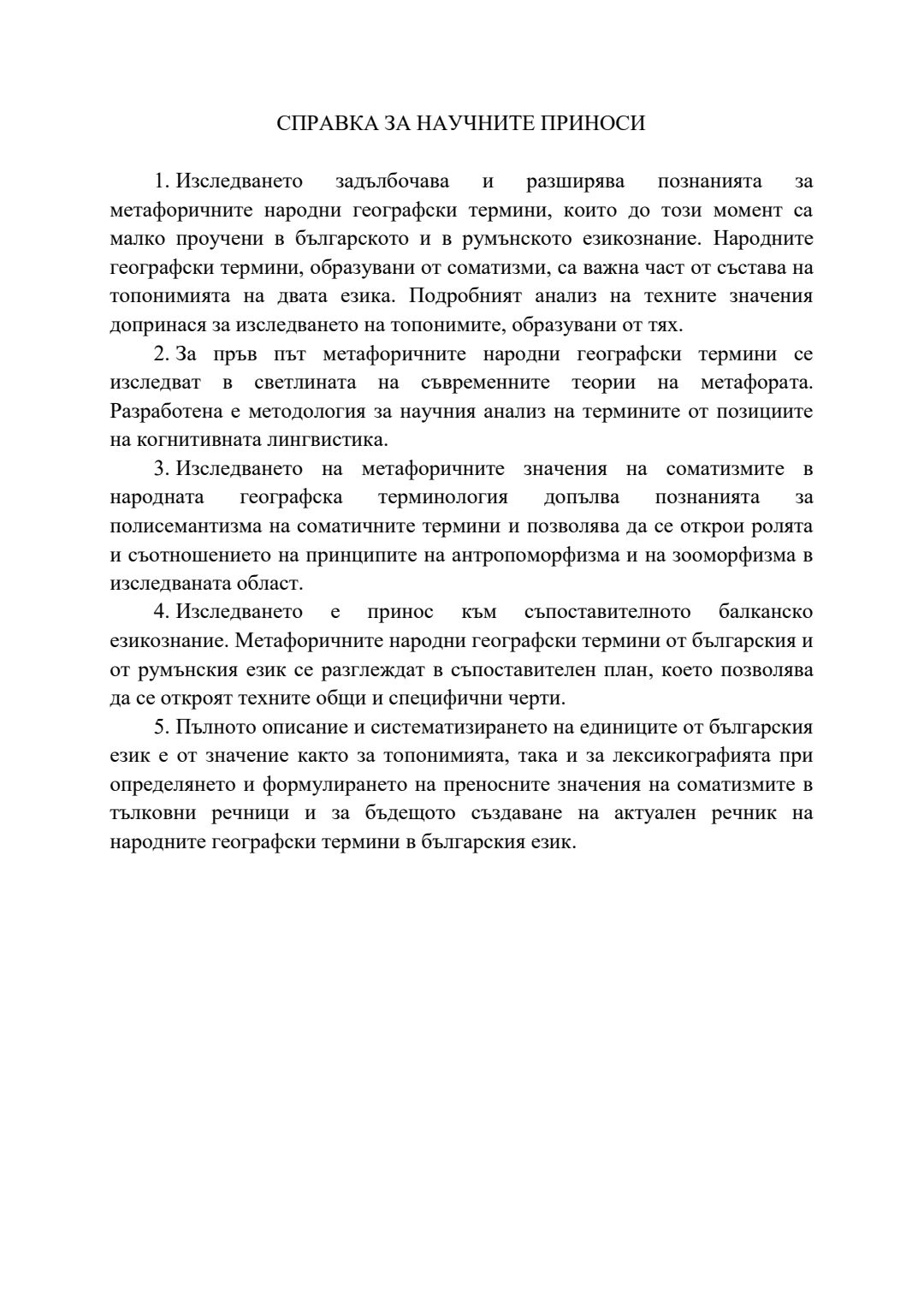 СПРАВКА ЗА НАУЧНИТЕ ПРИНОСИ

1. Изследването задълбочава и разширява познанията за метафоричните народни географски термини, които до този момент са малко проучени в българското и в румънското езикознание. Народните географски термини, образувани от соматизми, са важна част от състава на топонимията на двата езика. Подробният анализ на техните значения допринася за изследването на топонимите, образувани от тях.

2. За пръв път метафоричните народни географски термини се изследват в светлината на съвременните теории на метафората. Разработена е методология за научния анализ на термините от позициите на когнитивната лингвистика.

3. Изследването на метафоричните значения на соматизмите в народната географска терминология допълва познанията за полисемантизма на соматичните термини и позволява да се открои ролята и съотношението на принципите на антропоморфизма и на зооморфизма в изследваната област.

4. Изследването е принос към съпоставителното балканско езикознание. Метафоричните народни географски термини от българския и от румънския език се разглеждат в съпоставителен план, което позволява да се откроят техните общи и специфични черти.

5. Пълното описание и систематизирането на единиците от българския език е от значение както за топонимията, така и за лексикографията при определянето и формулирането на преносните значения на соматизмите в тълковни речници и за бъдещото създаване на актуален речник на народните географски термини в българския език.